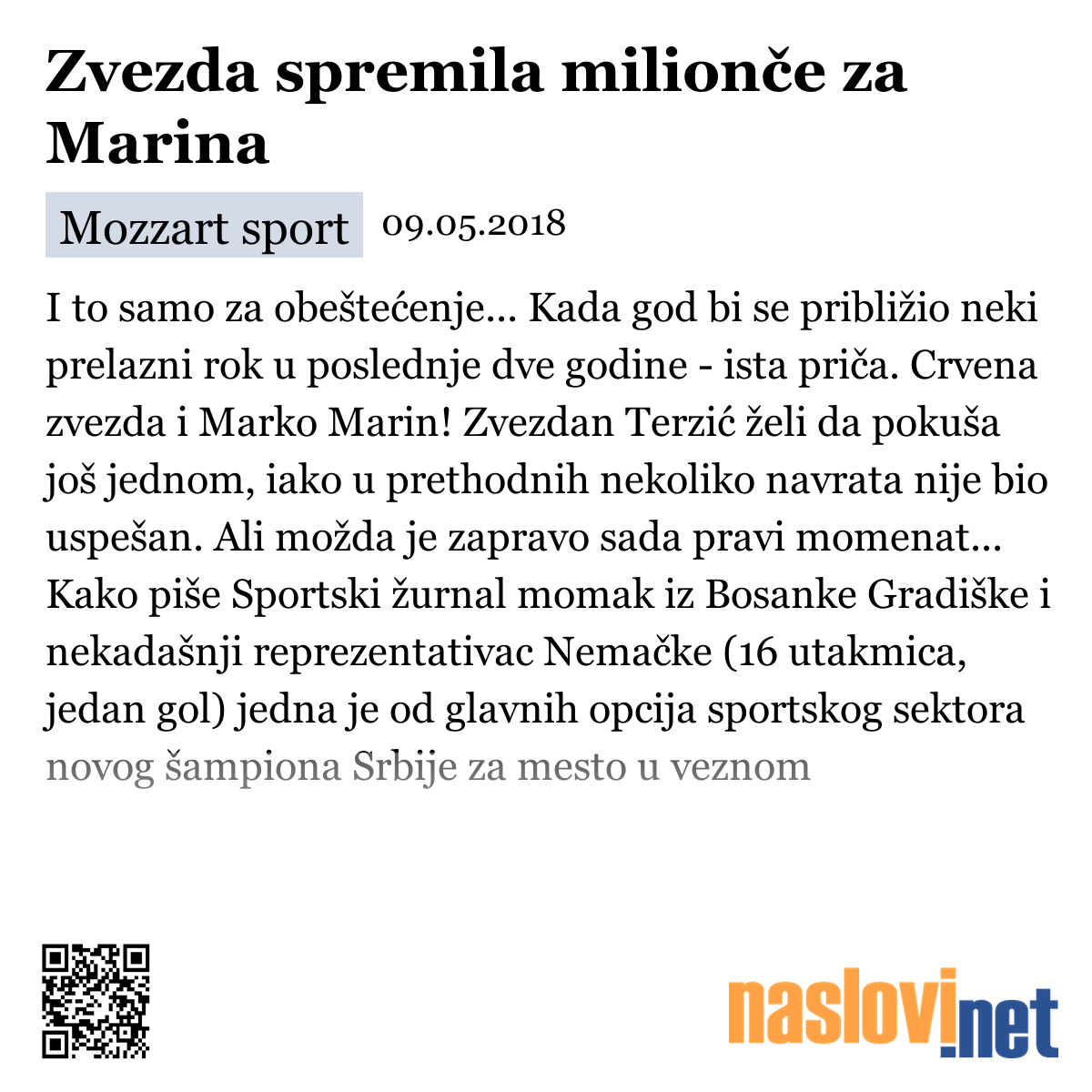 Zvezda spremila milionče za Marina

Mozzart sport 09.05.2018

I to samo za obeštećenje... Kada god bi se približio neki prelazni rok u poslednje dve godine - ista priča. Crvena zvezda i Marko Marin! Zvezdan Terzić želi da pokuša još jednom, iako u prethodnih nekoliko navrata nije bio uspešan. Ali možda je zapravo sada pravi momenat... Kako piše Sportski žurnal momak iz Bosanke Gradiške i nekadašnji reprezentativac Nemačke (16 utakmica, jedan gol) jedna je od glavnih opcija sportskog sektora novog šampiona Srbije za mesto u veznom

naslovi.net